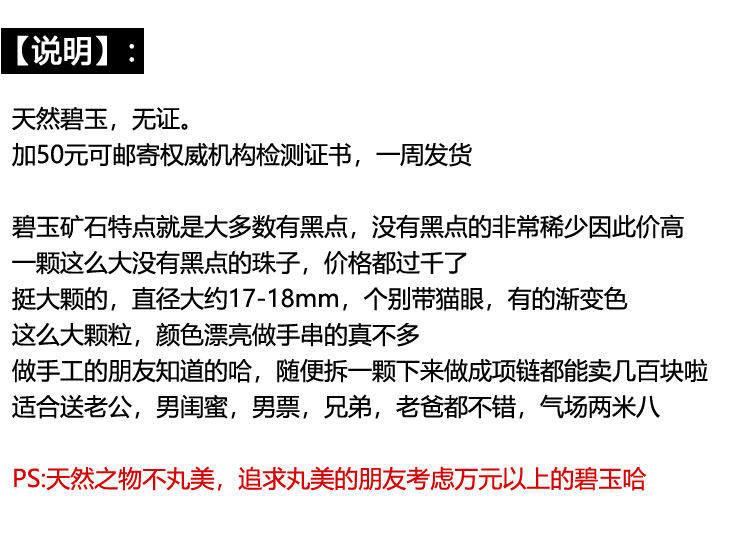 【说明】：

天然碧玉，无证。
加50元可邮寄权威机构检测证书，一周发货

碧玉矿石特点就是大多数有黑点，没有黑点的非常稀少因此价高
一颗这么大没有黑点的珠子，价格都过千了
挺大颗的，直径大约17-18mm，个别带猫眼，有的渐变色
这么大颗粒，颜色漂亮做手串的真不多
做手工的朋友知道的哈，随便拆一颗下来做成项链都能卖几百块啦
适合送老公，男闺蜜，男票，兄弟，老爸都不错，气场两米八

PS:天然之物不丸美，追求丸美的朋友考虑万元以上的碧玉哈